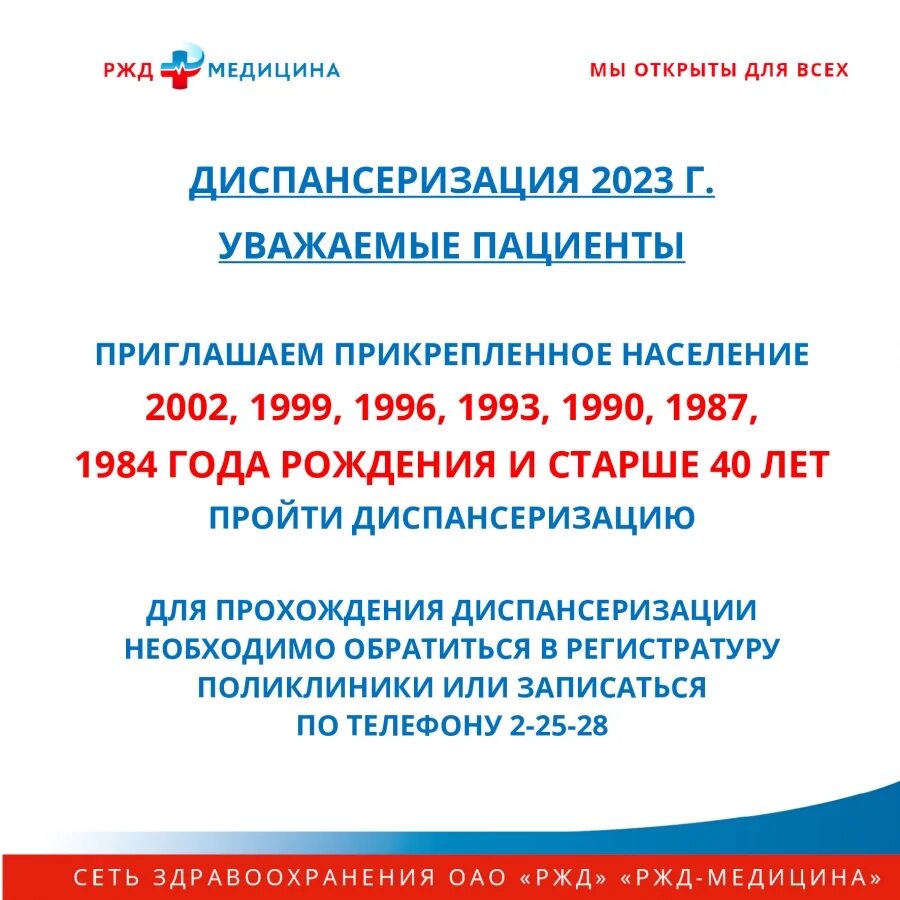 РЖД МЕДИЦИНА

МЫ ОТКРЫТЫ ДЛЯ ВСЕХ

ДИСПАНСЕРИЗАЦИЯ 2023 Г.

УВАЖАЕМЫЕ ПАЦИЕНТЫ

ПРИГЛАШАЕМ ПРИКРЕПЛЕННОЕ НАСЕЛЕНИЕ 2002, 1999, 1996, 1993, 1990, 1987, 1984 ГОДА РОЖДЕНИЯ И СТАРШЕ 40 ЛЕТ ПРОЙТИ ДИСПАНСЕРИЗАЦИЮ

ДЛЯ ПРОХОЖДЕНИЯ ДИСПАНСЕРИЗАЦИИ НЕОБХОДИМО ОБРАТИТЬСЯ В РЕГИСТРАТУРУ ПОЛИКЛИНИКИ ИЛИ ЗАПИСАТЬСЯ ПО ТЕЛЕФОНУ 2-25-28

СЕТЬ ЗДРАВООХРАНЕНИЯ ОАО «РЖД» «РЖД-МЕДИЦИНА»